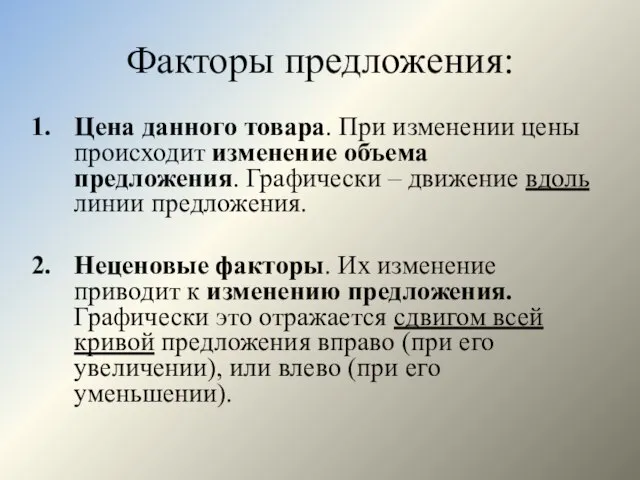 Факторы предложения:

1. Цена данного товара. При изменении цены происходит изменение объема предложения. Графически – движение вдоль линии предложения.

2. Неценовые факторы. Их изменение приводит к изменению предложения. Графически это отражается сдвигом всей кривой предложения вправо (при его увеличении), или влево (при его уменьшении).